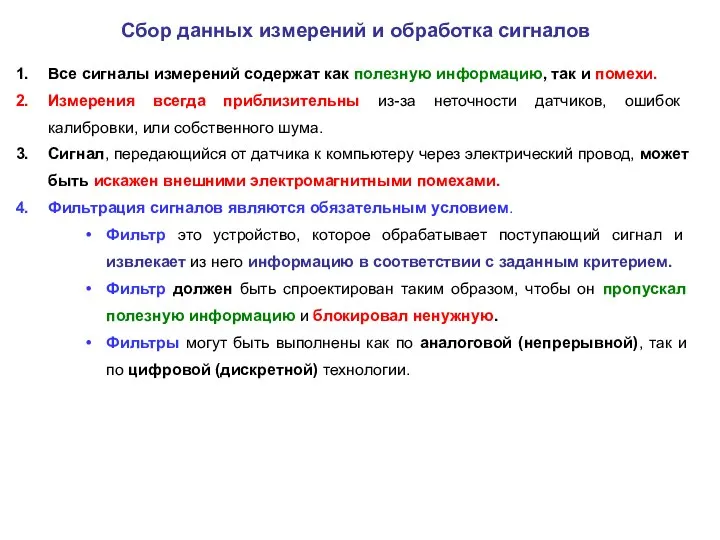 Сбор данных измерений и обработка сигналов

1. Все сигналы измерений содержат как полезную информацию, так и помехи.

2. Измерения всегда приблизительны из-за неточности датчиков, ошибок калибровки, или собственного шума.

3. Сигнал, передающийся от датчика к компьютеру через электрический провод, может быть искажен внешними электромагнитными помехами.

4. Фильтрация сигналов являются обязательным условием.

• Фильтр это устройство, которое обрабатывает поступающий сигнал и извлекает из него информацию в соответствии с заданным критерием.

• Фильтр должен быть спроектирован таким образом, чтобы он пропускал полезную информацию и блокировал ненужную.

• Фильтры могут быть выполнены как по аналоговой (непрерывной), так и по цифровой (дискретной) технологии.